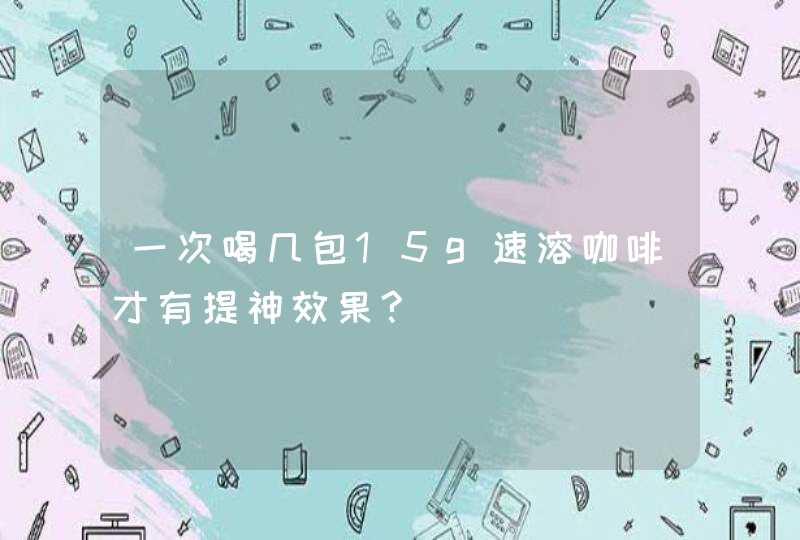 一次喝几包15g速溶咖啡才有提神效果？

STATIONERY